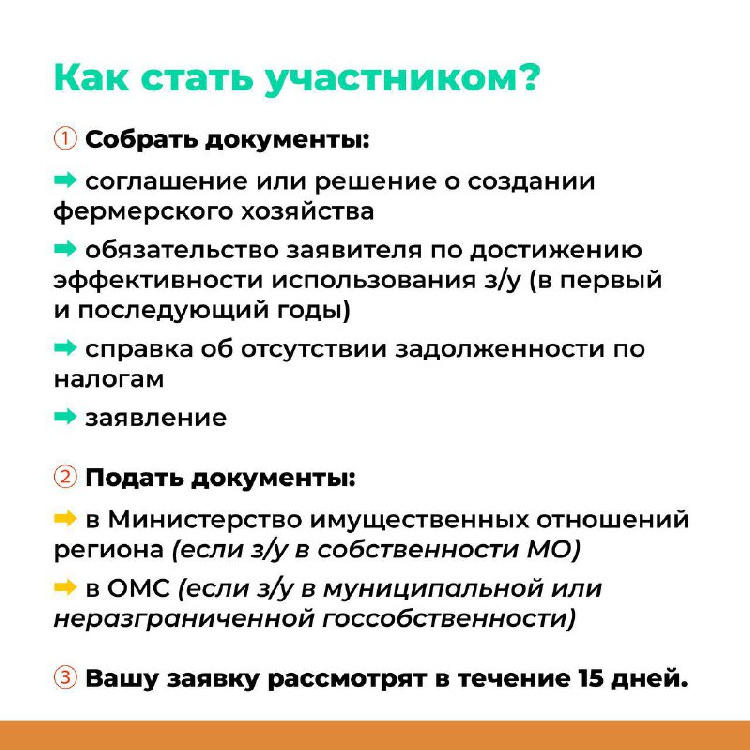 Как стать участником?

① Собрать документы:

➡ соглашение или решение о создании фермерского хозяйства

➡ обязательство заявителя по достижению эффективности использования з/у (в первый и последующий годы)

➡ справка об отсутствии задолженности по налогам

➡ заявление

② Подать документы:

➡ в Министерство имущественных отношений региона (если з/у в собственности МО)

➡ в ОМС (если з/у в муниципальной или неразграниченной госсобственности)

③ Вашу заявку рассмотрят в течение 15 дней.